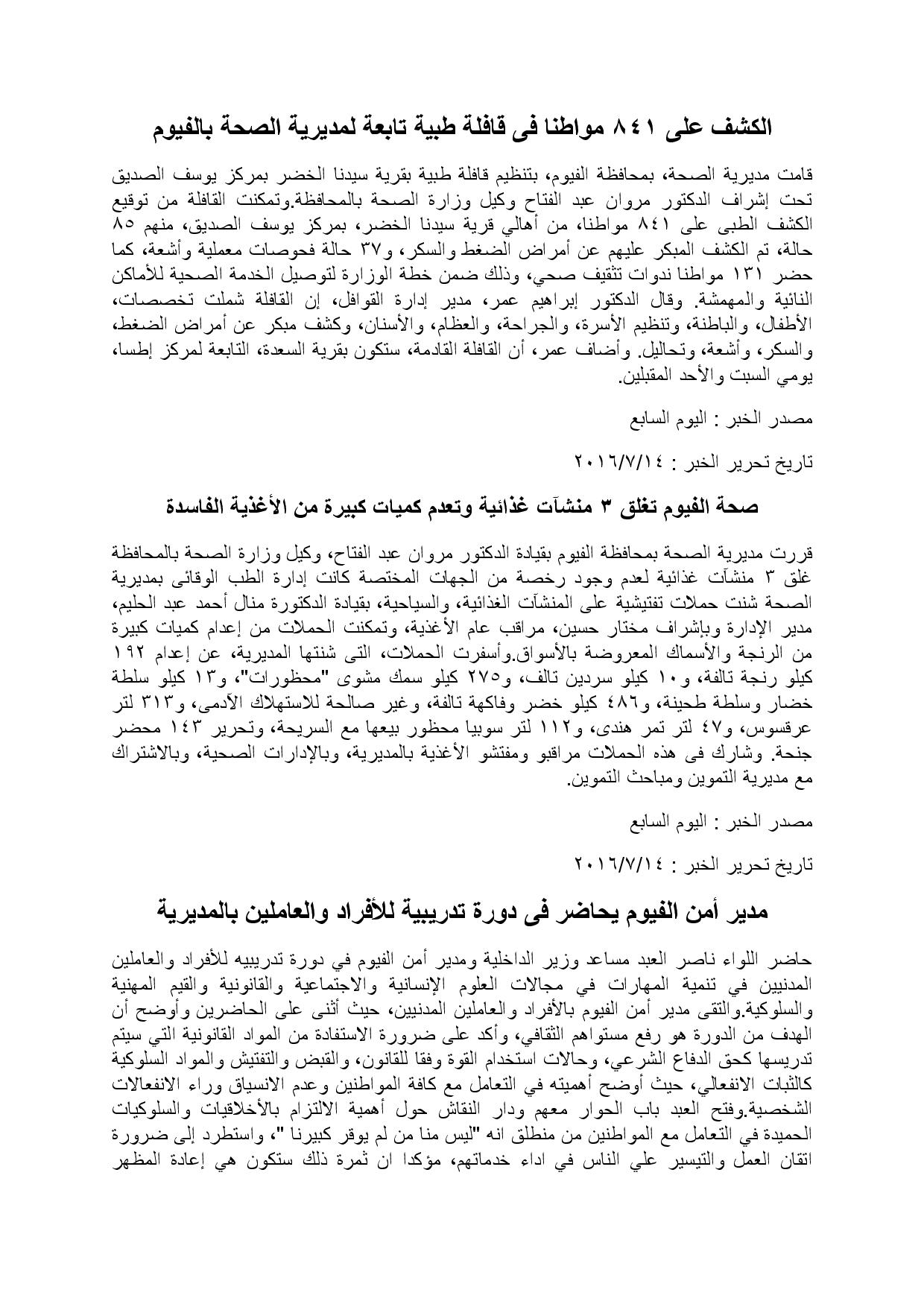 الكشف على ٨٤١ مواطنا فى قافلة طبية تابعة لمديرية الصحة بالفيوم

قامت مديرية الصحة، بمحافظة الفيوم، بتنظيم قافلة طبية بقرية سيدنا الخضر بمركز يوسف الصديق تحت إشراف الدكتور مروان عبد الفتاح وكيل وزارة الصحة بالمحافظة.وتمكنت القافلة من توقيع الكشف الطبى على ٨٤١ مواطنا، من أهالي قرية سيدنا الخضر، بمركز يوسف الصديق، منهم ٨٥ حالة، تم الكشف المبكر عليهم عن أمراض الضغط والسكر، و٣٧ حالة فحوصات معملية وأشعة، كما حضر ١٣١ مواطنا ندوات تثقيف صحي، وذلك ضمن خطة الوزارة لتوصيل الخدمة الصحية للأماكن النائية والمهمشة. وقال الدكتور إبراهيم عمر، مدير إدارة القوافل، إن القافلة شملت تخصصات، الأطفال، والباطنة، وتنظيم الأسرة، والجراحة، والعظام، والأسنان، وكشف مبكر عن أمراض الضغط، والسكر، وأشعة، وتحاليل. وأضاف عمر، أن القافلة القادمة، ستكون بقرية السعدة، التابعة لمركز إطسا، يومي السبت والأحد المقبلين.

مصدر الخبر : اليوم السابع

تاريخ تحرير الخبر : ٢٠١٦/٧/١٤

صحة الفيوم تغلق ٣ منشآت غذائية وتعدم كميات كبيرة من الأغذية الفاسدة

قررت مديرية الصحة بمحافظة الفيوم بقيادة الدكتور مروان عبد الفتاح، وكيل وزارة الصحة بالمحافظة غلق ٣ منشآت غذائية لعدم وجود رخصة من الجهات المختصة كانت إدارة الطب الوقائى بمديرية الصحة شنت حملات تفتيشية على المنشآت الغذائية، والسياحية، بقيادة الدكتورة منال أحمد عبد الحليم، مدير الإدارة وبإشراف مختار حسين، مراقب عام الأغذية، وتمكنت الحملات من إعدام كميات كبيرة من الرنجة والأسماك المعروضة بالأسواق.وأسفرت الحملات، التى شنتها المديرية، عن إعدام ١٩٢ كيلو رنجة تالفة، و١٠ كيلو سردين تالف، و٢٧٥ كيلو سمك مشوى "محظورات"، و١٣ كيلو سلطة خضار وسلطة طحينة، و٤٨٦ كيلو خضر وفاكهة تالفة، وغير صالحة للاستهلاك الآدمى، و٣١٣ لتر عرقسوس، و٤٧ لتر تمر هندى، و١١٢ لتر سوبيا محظور بيعها مع السريحة، وتحرير ١٤٣ محضر جنحة. وشارك فى هذه الحملات مراقبو ومفتشو الأغذية بالمديرية، وبالإدارات الصحية، وبالاشتراك مع مديرية التموين ومباحث التموين.

مصدر الخبر : اليوم السابع

تاريخ تحرير الخبر : ٢٠١٦/٧/١٤

مدير أمن الفيوم يحاضر فى دورة تدريبية للأفراد والعاملين بالمديرية

حاضر اللواء ناصر العبد مساعد وزير الداخلية ومدير أمن الفيوم في دورة تدريبيه للأفراد والعاملين المدنيين في تنمية المهارات في مجالات العلوم الإنسانية والاجتماعية والقانونية والقيم المهنية والسلوكية.والتقى مدير أمن الفيوم بالأفراد والعاملين المدنيين، حيث أثنى على الحاضرين وأوضح أن الهدف من الدورة هو رفع مستواهم الثقافي، وأكد على ضرورة الاستفادة من المواد القانونية التي سيتم تدريسها كحق الدفاع الشرعي، وحالات استخدام القوة وفقا للقانون، والقبض والتفتيش والمواد السلوكية كالثبات الانفعالي، حيث أوضح أهميته في التعامل مع كافة المواطنين وعدم الانسياق وراء الانفعالات الشخصية.وفتح العبد باب الحوار معهم ودار النقاش حول أهمية الالتزام بالأخلاقيات والسلوكيات الحميدة في التعامل مع المواطنين من منطلق انه "ليس منا من لم يوقر كبيرنا "، واستطرد إلى ضرورة اتقان العمل والتيسير علي الناس في اداء خدماتهم، مؤكدا ان ثمرة ذلك ستكون هي إعادة المظهر